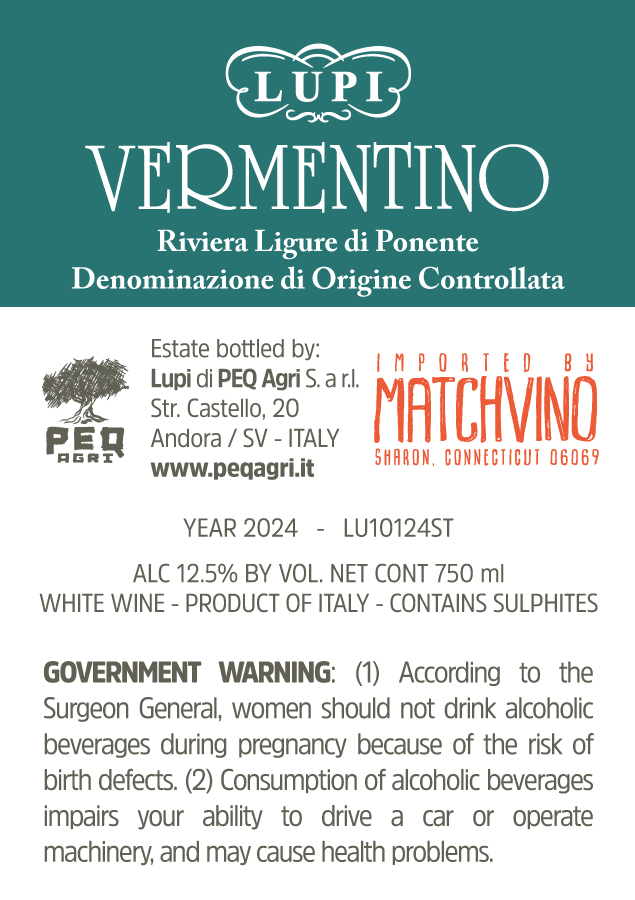 LUPI

VERMENTINO

Riviera Ligure di Ponente
Denominazione di Origine Controllata

PEQ
AGRI

Estate bottled by:
Lupi di PEQ Agri S. a r.l.
Str. Castello, 20
Andora / SV - ITALY
www.peqagri.it

IMPORTED BY
MATCHVINO
SHARON, CONNECTICUT 06069

YEAR 2024 - LU10124ST

ALC 12.5% BY VOL. NET CONT 750 ml
WHITE WINE - PRODUCT OF ITALY - CONTAINS SULPHITES

GOVERNMENT WARNING: (1) According to the Surgeon General, women should not drink alcoholic beverages during pregnancy because of the risk of birth defects. (2) Consumption of alcoholic beverages impairs your ability to drive a car or operate machinery, and may cause health problems.